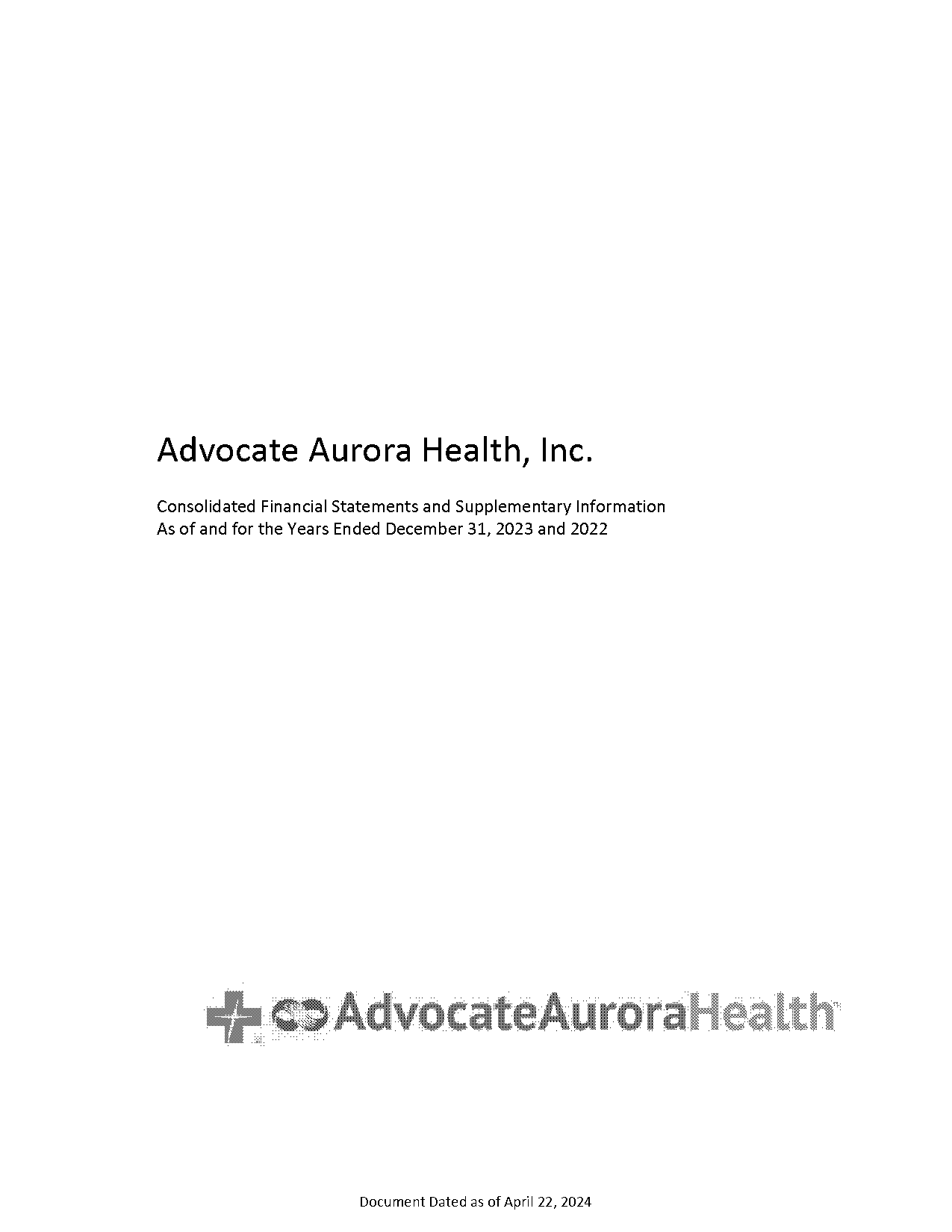 Advocate Aurora Health, Inc.

Consolidated Financial Statements and Supplementary Information
As of and for the Years Ended December 31, 2023 and 2022

AdvocateAuroraHealth

Document Dated as of April 22, 2024